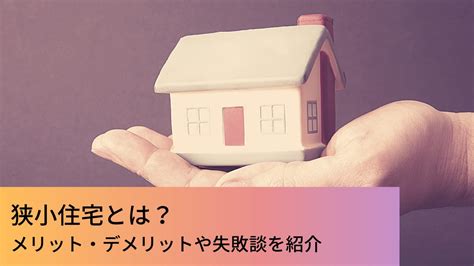 狭小住宅とは？
メリット・デメリットや失敗談を紹介